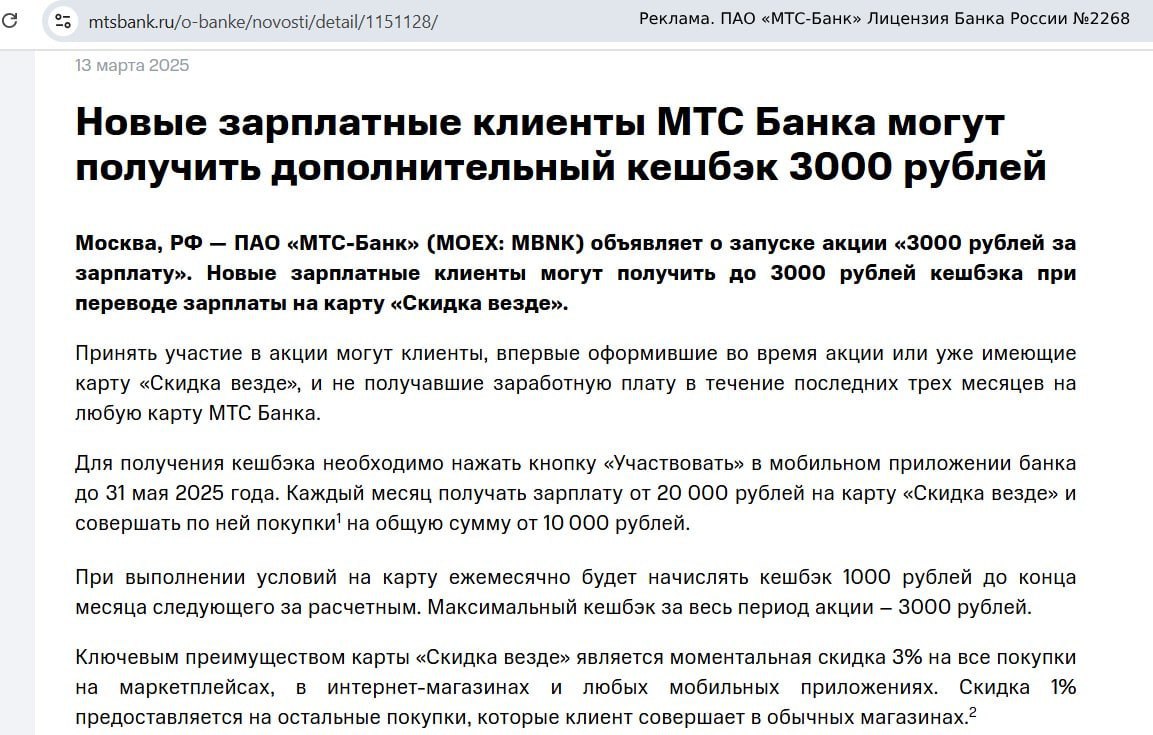 mtsbank.ru/o-banke/novosti/detail/1151128/

Реклама. ПАО «МТС-Банк» Лицензия Банка России №2268

13 марта 2025

Новые зарплатные клиенты МТС Банка могут получить дополнительный кешбэк 3000 рублей

Москва, РФ — ПАО «МТС-Банк» (MOEX: MBNK) объявляет о запуске акции «3000 рублей за зарплату». Новые зарплатные клиенты могут получить до 3000 рублей кешбэка при переводе зарплаты на карту «Скидка везде».

Принять участие в акции могут клиенты, впервые оформившие во время акции или уже имеющие карту «Скидка везде», и не получавшие заработную плату в течение последних трех месяцев на любую карту МТС Банка.

Для получения кешбэка необходимо нажать кнопку «Участвовать» в мобильном приложении банка до 31 мая 2025 года. Каждый месяц получать зарплату от 20 000 рублей на карту «Скидка везде» и совершать по ней покупки$^1$ на общую сумму от 10 000 рублей.

При выполнении условий на карту ежемесячно будет начислять кешбэк 1000 рублей до конца месяца следующего за расчетным. Максимальный кешбэк за весь период акции – 3000 рублей.

Ключевым преимуществом карты «Скидка везде» является моментальная скидка 3% на все покупки на маркетплейсах, в интернет-магазинах и любых мобильных приложениях. Скидка 1% предоставляется на остальные покупки, которые клиент совершает в обычных магазинах.$^2$